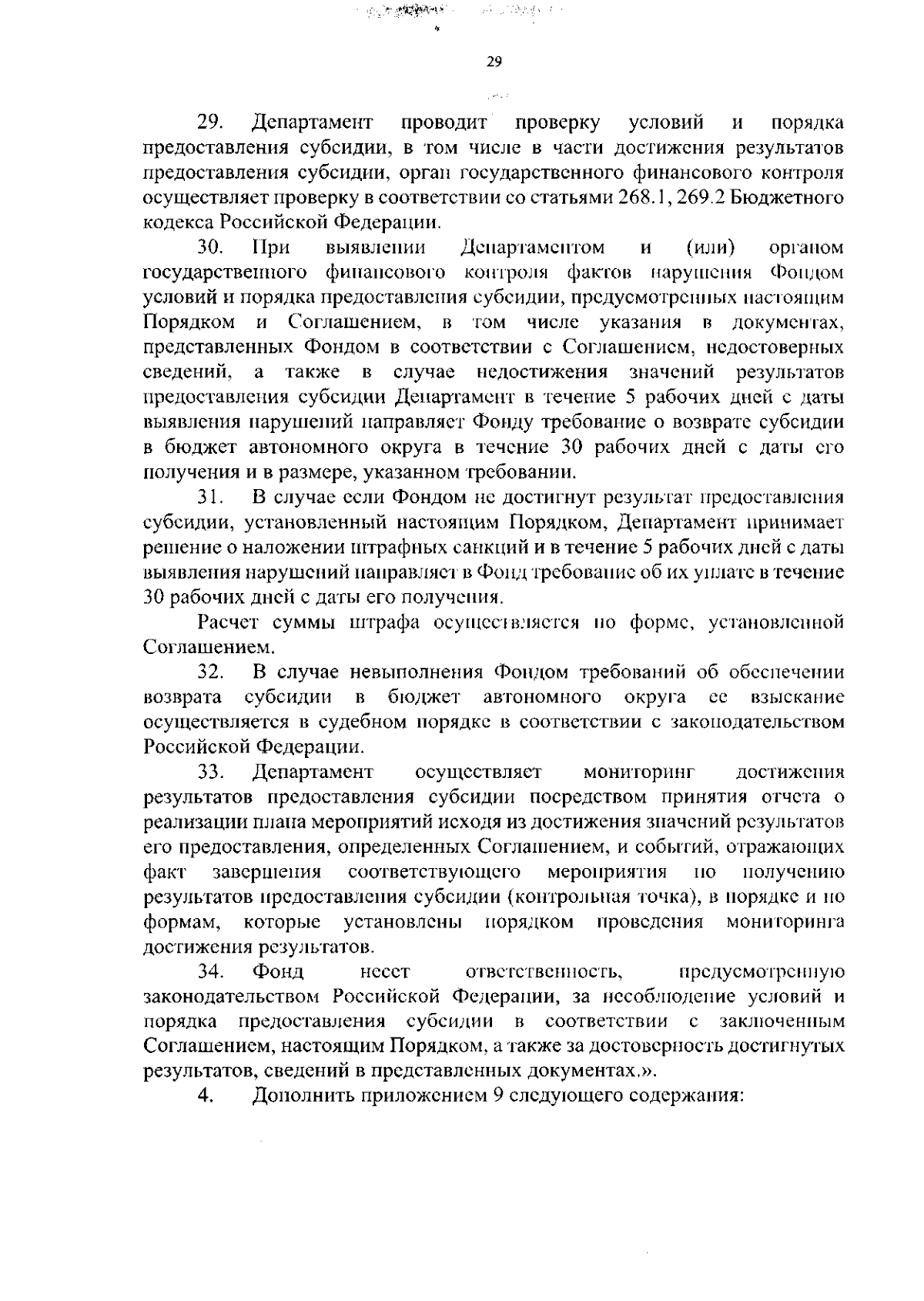 29

29. Департамент проводит проверку условий и порядка предоставления субсидии, в том числе в части достижения результатов предоставления субсидии, орган государственного финансового контроля осуществляет проверку в соответствии со статьями 268.1, 269.2 Бюджетного кодекса Российской Федерации.

30. При выявлении Департаментом и (или) органом государственного финансового контроля фактов нарушения Фондом условий и порядка предоставления субсидии, предусмотренных настоящим Порядком и Соглашением, в том числе указания в документах, представленных Фондом в соответствии с Соглашением, недостоверных сведений, а также в случае недостижения значений результатов предоставления субсидии Департамент в течение 5 рабочих дней с даты выявления нарушений направляет Фонду требование о возврате субсидии в бюджет автономного округа в течение 30 рабочих дней с даты его получения и в размере, указанном требовании.

31. В случае если Фондом не достигнут результат предоставления субсидии, установленный настоящим Порядком, Департамент принимает решение о наложении штрафных санкций и в течение 5 рабочих дней с даты выявления нарушений направляет в Фонд требование об их уплате в течение 30 рабочих дней с даты его получения.

Расчет суммы штрафа осуществляется по форме, установленной Соглашением.

32. В случае невыполнения Фондом требований об обеспечении возврата субсидии в бюджет автономного округа ее взыскание осуществляется в судебном порядке в соответствии с законодательством Российской Федерации.

33. Департамент осуществляет мониторинг достижения результатов предоставления субсидии посредством принятия отчета о реализации плана мероприятий исходя из достижения значений результатов его предоставления, определенных Соглашением, и событий, отражающих факт завершения соответствующего мероприятия по получению результатов предоставления субсидии (контрольная точка), в порядке и по формам, которые установлены порядком проведения мониторинга достижения результатов.

34. Фонд несет ответственность, предусмотренную законодательством Российской Федерации, за несоблюдение условий и порядка предоставления субсидии в соответствии с заключенным Соглашением, настоящим Порядком, а также за достоверность достигнутых результатов, сведений в представленных документах.».

4. Дополнить приложением 9 следующего содержания: